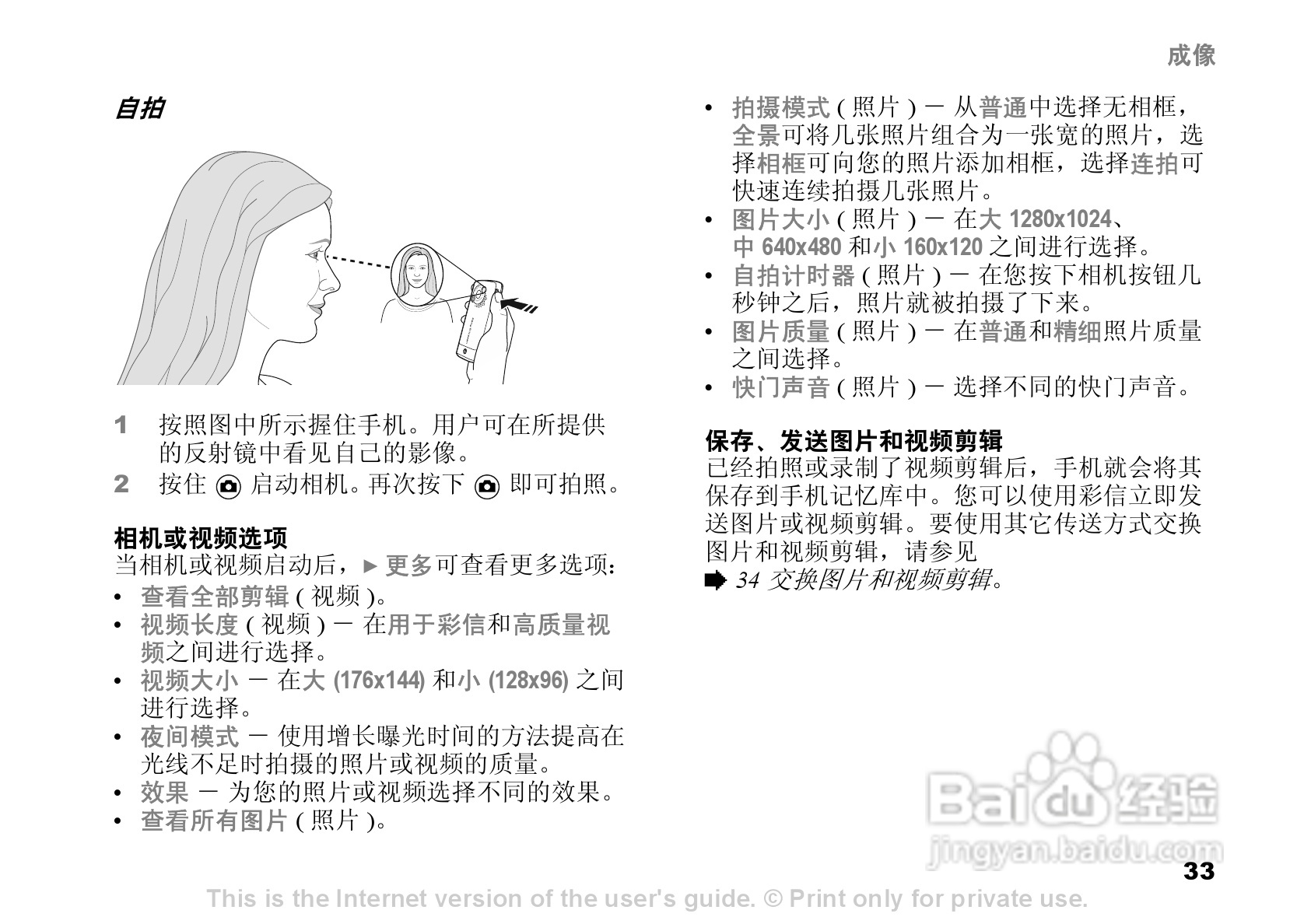 成像

自拍

1 按照图中所示握住手机。用户可在所提供的反射镜中看见自己的影像。

2 按住 启动相机。再次按下 即可拍照。

相机或视频选项

当相机或视频启动后，► 更多可查看更多选项：

• 查看全部剪辑 ( 视频 )。
• 视频长度 ( 视频 ) － 在用于彩信和高质量视频之间进行选择。
• 视频大小 － 在大 (176x144) 和小 (128x96) 之间进行选择。
• 夜间模式 － 使用增长曝光时间的方法提高在光线不足时拍摄的照片或视频的质量。
• 效果 － 为您的照片或视频选择不同的效果。
• 查看所有图片 ( 照片 )。
• 拍摄模式 ( 照片 ) － 从普通中选择无相框，全景可将几张照片组合为一张宽的照片，选择相框可向您的照片添加相框，选择连拍可快速连续拍摄几张照片。
• 图片大小 ( 照片 ) － 在大 1280x1024、中 640x480 和小 160x120 之间进行选择。
• 自拍计时器 ( 照片 ) － 在您按下相机按钮几秒钟之后，照片就被拍摄了下来。
• 图片质量 ( 照片 ) － 在普通和精细照片质量之间选择。
• 快门声音 ( 照片 ) － 选择不同的快门声音。

保存、发送图片和视频剪辑

已经拍照或录制了视频剪辑后，手机就会将其保存到手机记忆库中。您可以使用彩信立即发送图片或视频剪辑。要使用其它传送方式交换图片和视频剪辑，请参见

➡ 34 交换图片和视频剪辑。

Baidu 经验
jingyan.baidu.com

33

This is the Internet version of the user's guide. © Print only for private use.